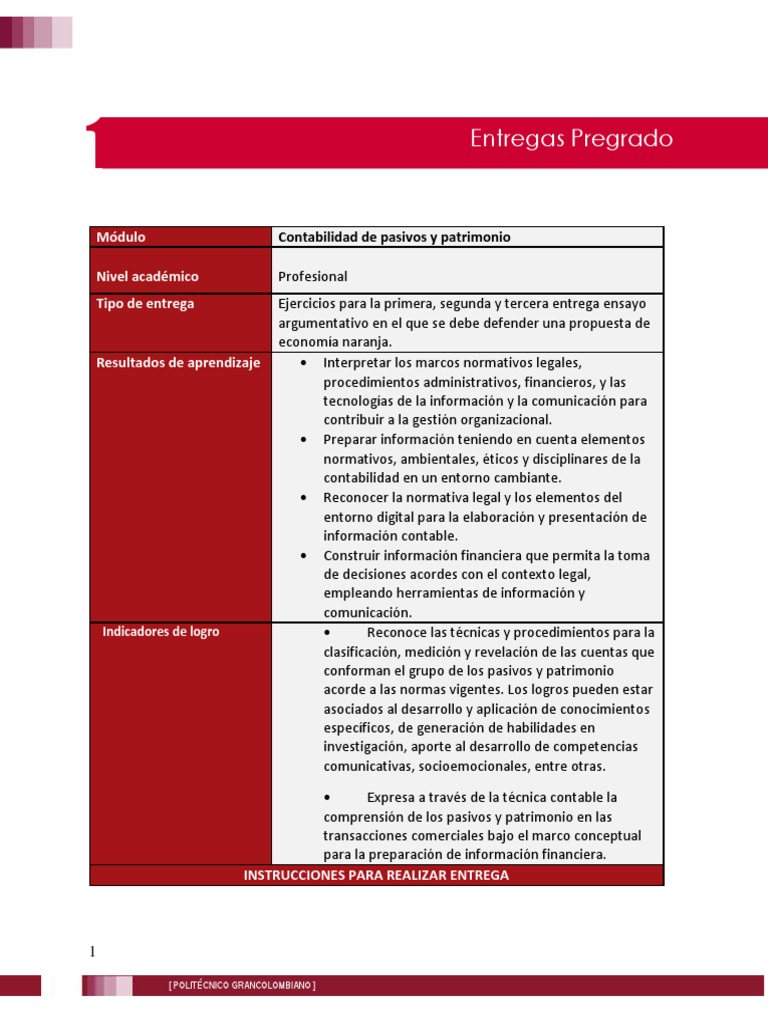 Entregas Pregrado

| Módulo | Contabilidad de pasivos y patrimonio |
|---|---|
| Nivel académico | Profesional |
| Tipo de entrega | Ejercicios para la primera, segunda y tercera entrega ensayo argumentativo en el que se debe defender una propuesta de economía naranja. |
| Resultados de aprendizaje | • Interpretar los marcos normativos legales, procedimientos administrativos, financieros, y las tecnologías de la información y la comunicación para contribuir a la gestión organizacional. • Preparar información teniendo en cuenta elementos normativos, ambientales, éticos y disciplinares de la contabilidad en un entorno cambiante. • Reconocer la normativa legal y los elementos del entorno digital para la elaboración y presentación de información contable. • Construir información financiera que permita la toma de decisiones acordes con el contexto legal, empleando herramientas de información y comunicación. |
| Indicadores de logro | • Reconoce las técnicas y procedimientos para la clasificación, medición y revelación de las cuentas que conforman el grupo de los pasivos y patrimonio acorde a las normas vigentes. Los logros pueden estar asociados al desarrollo y aplicación de conocimientos específicos, de generación de habilidades en investigación, aporte al desarrollo de competencias comunicativas, socioemocionales, entre otras. • Expresa a través de la técnica contable la comprensión de los pasivos y patrimonio en las transacciones comerciales bajo el marco conceptual para la preparación de información financiera. |
| INSTRUCCIONES PARA REALIZAR ENTREGA | |

1

[ POLITÉCNICO GRANCOLOMBIANO ]